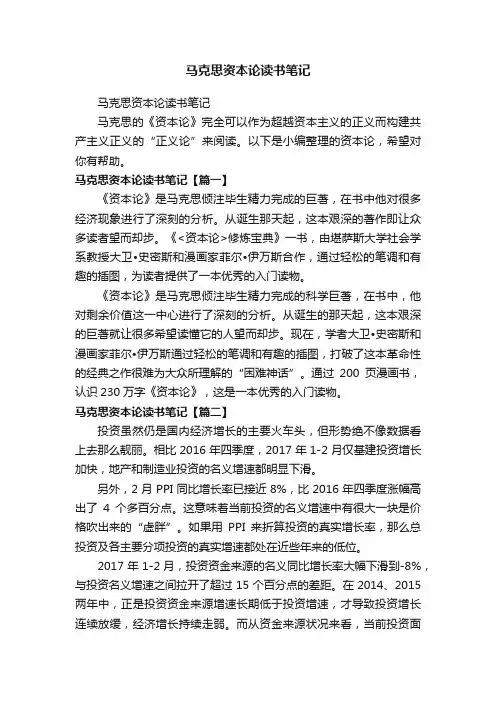 马克思资本论读书笔记

马克思资本论读书笔记

马克思的《资本论》完全可以作为超越资本主义的正义而构建共产主义正义的“正义论”来阅读。以下是小编整理的资本论，希望对你有帮助。

马克思资本论读书笔记【篇一】

《资本论》是马克思倾注毕生精力完成的巨著，在书中他对很多经济现象进行了深刻的分析。从诞生那天起，这本艰深的著作即让众多读者望而却步。《<资本论>修炼宝典》一书，由堪萨斯大学社会学系教授大卫•史密斯和漫画家菲尔•伊万斯合作，通过轻松的笔调和有趣的插图，为读者提供了一本优秀的入门读物。

《资本论》是马克思倾注毕生精力完成的科学巨著，在书中，他对剩余价值这一中心进行了深刻的分析。从诞生的那天起，这本艰深的巨著就让很多希望读懂它的人望而却步。现在，学者大卫•史密斯和漫画家菲尔•伊万斯通过轻松的笔调和有趣的插图，打破了这本革命性的经典之作很难为大众所理解的“困难神话”。通过 200 页漫画书，认识 230 万字《资本论》，这是一本优秀的入门读物。

马克思资本论读书笔记【篇二】

投资虽然仍是国内经济增长的主要火车头，但形势绝不像数据看上去那么靓丽。相比 2016 年四季度，2017 年 1-2 月仅基建投资增长加快，地产和制造业投资的名义增速都明显下滑。

另外，2 月 PPI 同比增长率已接近 8%，比 2016 年四季度涨幅高出了 4 个多百分点。这意味着当前投资的名义增速中有很大一块是价格吹出来的“虚胖”。如果用 PPI 来折算投资的真实增长率，那么总投资及各主要分项投资的真实增速都处在近些年来的低位。

2017 年 1-2 月，投资资金来源的名义同比增长率大幅下滑到-8%，与投资名义增速之间拉开了超过 15 个百分点的差距。在 2014、2015 两年中，正是投资资金来源增速长期低于投资增速，才导致投资增长连续放缓，经济增长持续走弱。而从资金来源状况来看，当前投资面